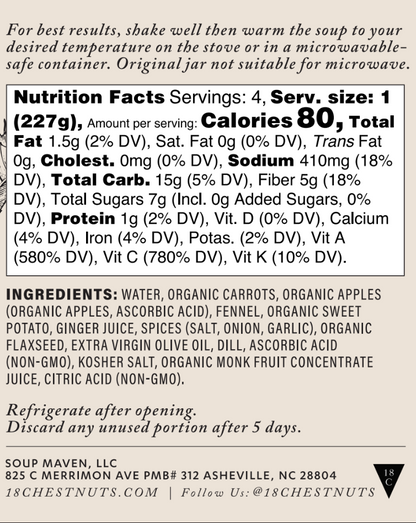 For best results, shake well then warm the soup to your desired temperature on the stove or in a microwavable-safe container. Original jar not suitable for microwave.

Nutrition Facts Servings: 4, Serv. size: 1 (227g), Amount per serving: Calories 80, Total Fat 1.5g (2% DV), Sat. Fat 0g (0% DV), Trans Fat 0g, Cholest. 0mg (0% DV), Sodium 410mg (18% DV), Total Carb. 15g (5% DV), Fiber 5g (18% DV), Total Sugars 7g (Incl. 0g Added Sugars, 0% DV), Protein 1g (2% DV), Vit. D (0% DV), Calcium (4% DV), Iron (4% DV), Potas. (2% DV), Vit A (580% DV), Vit C (780% DV), Vit K (10% DV).

INGREDIENTS: WATER, ORGANIC CARROTS, ORGANIC APPLES (ORGANIC APPLES, ASCORBIC ACID), FENNEL, ORGANIC SWEET POTATO, GINGER JUICE, SPICES (SALT, ONION, GARLIC), ORGANIC FLAXSEED, EXTRA VIRGIN OLIVE OIL, DILL, ASCORBIC ACID (NON-GMO), KOSHER SALT, ORGANIC MONK FRUIT CONCENTRATE JUICE, CITRIC ACID (NON-GMO).

Refrigerate after opening.
Discard any unused portion after 5 days.

SOUP MAVEN, LLC
825 C MERRIMON AVE PMB# 312 ASHEVILLE, NC 28804
18CHESTNUTS.COM | Follow Us: @18CHESTNUTS

18
C